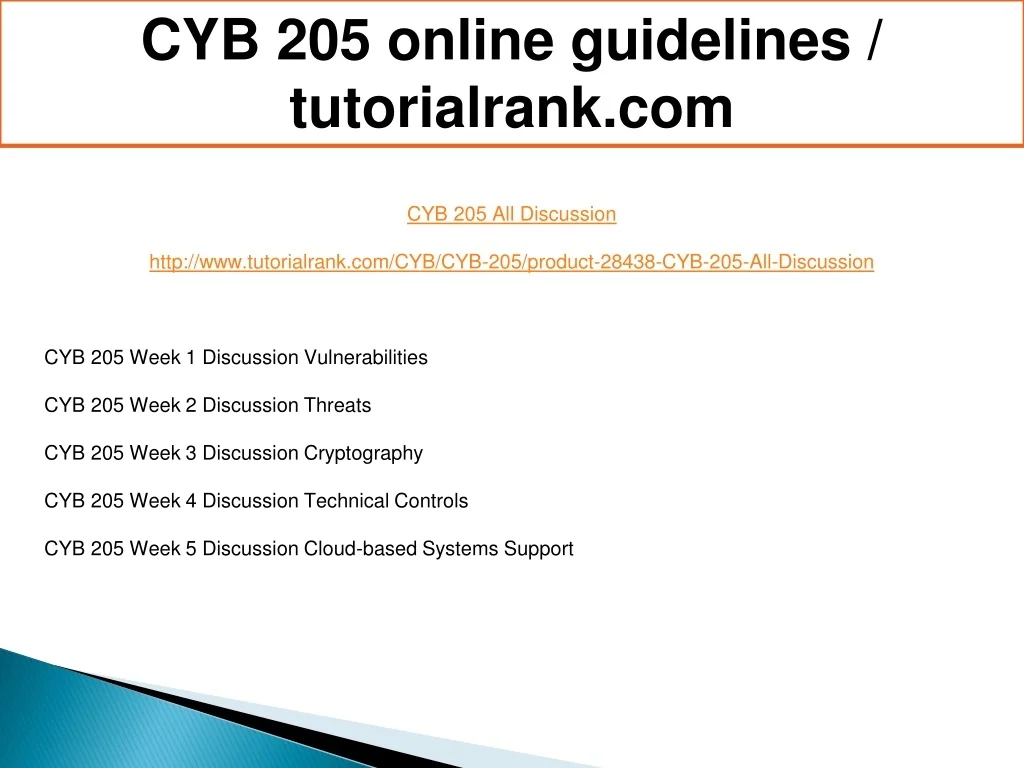 CYB 205 online guidelines / tutorialrank.com

CYB 205 All Discussion

http://www.tutorialrank.com/CYB/CYB-205/product-28438-CYB-205-All-Discussion

CYB 205 Week 1 Discussion Vulnerabilities

CYB 205 Week 2 Discussion Threats

CYB 205 Week 3 Discussion Cryptography

CYB 205 Week 4 Discussion Technical Controls

CYB 205 Week 5 Discussion Cloud-based Systems Support